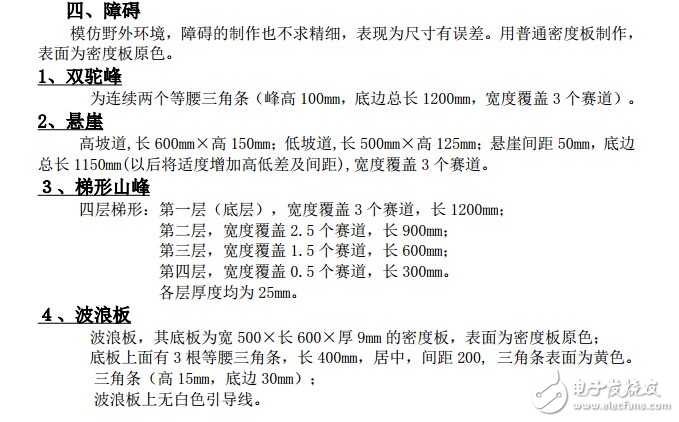 四、障碍

模仿野外环境，障碍的制作也不求精细，表现为尺寸有误差。用普通密度板制作，表面为密度板原色。

1、双驼峰

为连续两个等腰三角条（峰高100mm，底边总长1200mm，宽度覆盖3个赛道）。

2、悬崖

高坡道，长600mm×高150mm；低坡道，长500mm×高125mm；悬崖间距50mm，底边总长1150mm(以后将适度增加高低差及间距)，宽度覆盖3个赛道。

3、梯形山峰

四层梯形：第一层（底层），宽度覆盖3个赛道，长1200mm；
第二层，宽度覆盖2.5个赛道，长900mm；
第三层，宽度覆盖1.5个赛道，长600mm；
第四层，宽度覆盖0.5个赛道，长300mm。
各层厚度均为25mm。

4、波浪板

波浪板，其底板为宽500×长600×厚9mm的密度板，表面为密度板原色；
底板上面有3根等腰三角条，长400mm，居中，间距200，三角条表面为黄色。
三角条（高15mm，底边30mm）；
波浪板上无白色引导线。

电子发烧友
www.elecfans.com